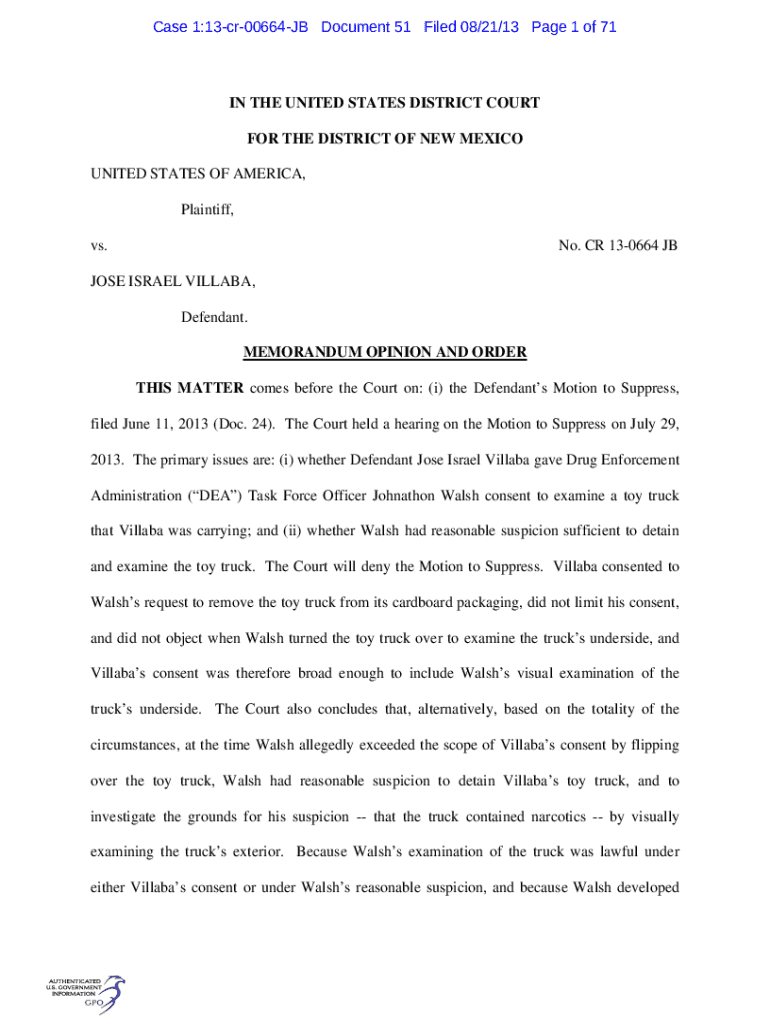 Case 1:13-cr-00664-JB Document 51 Filed 08/21/13 Page 1 of 71

IN THE UNITED STATES DISTRICT COURT

FOR THE DISTRICT OF NEW MEXICO

UNITED STATES OF AMERICA,

Plaintiff,

vs. No. CR 13-0664 JB

JOSE ISRAEL VILLABA,

Defendant.

MEMORANDUM OPINION AND ORDER

THIS MATTER comes before the Court on: (i) the Defendant's Motion to Suppress, filed June 11, 2013 (Doc. 24). The Court held a hearing on the Motion to Suppress on July 29, 2013. The primary issues are: (i) whether Defendant Jose Israel Villaba gave Drug Enforcement Administration ("DEA") Task Force Officer Johnathon Walsh consent to examine a toy truck that Villaba was carrying; and (ii) whether Walsh had reasonable suspicion sufficient to detain and examine the toy truck. The Court will deny the Motion to Suppress. Villaba consented to Walsh's request to remove the toy truck from its cardboard packaging, did not limit his consent, and did not object when Walsh turned the toy truck over to examine the truck's underside, and Villaba's consent was therefore broad enough to include Walsh's visual examination of the truck's underside. The Court also concludes that, alternatively, based on the totality of the circumstances, at the time Walsh allegedly exceeded the scope of Villaba's consent by flipping over the toy truck, Walsh had reasonable suspicion to detain Villaba's toy truck, and to investigate the grounds for his suspicion -- that the truck contained narcotics -- by visually examining the truck's exterior. Because Walsh's examination of the truck was lawful under either Villaba's consent or under Walsh's reasonable suspicion, and because Walsh developed

AUTHENTICATED
U.S. GOVERNMENT
INFORMATION
GPO